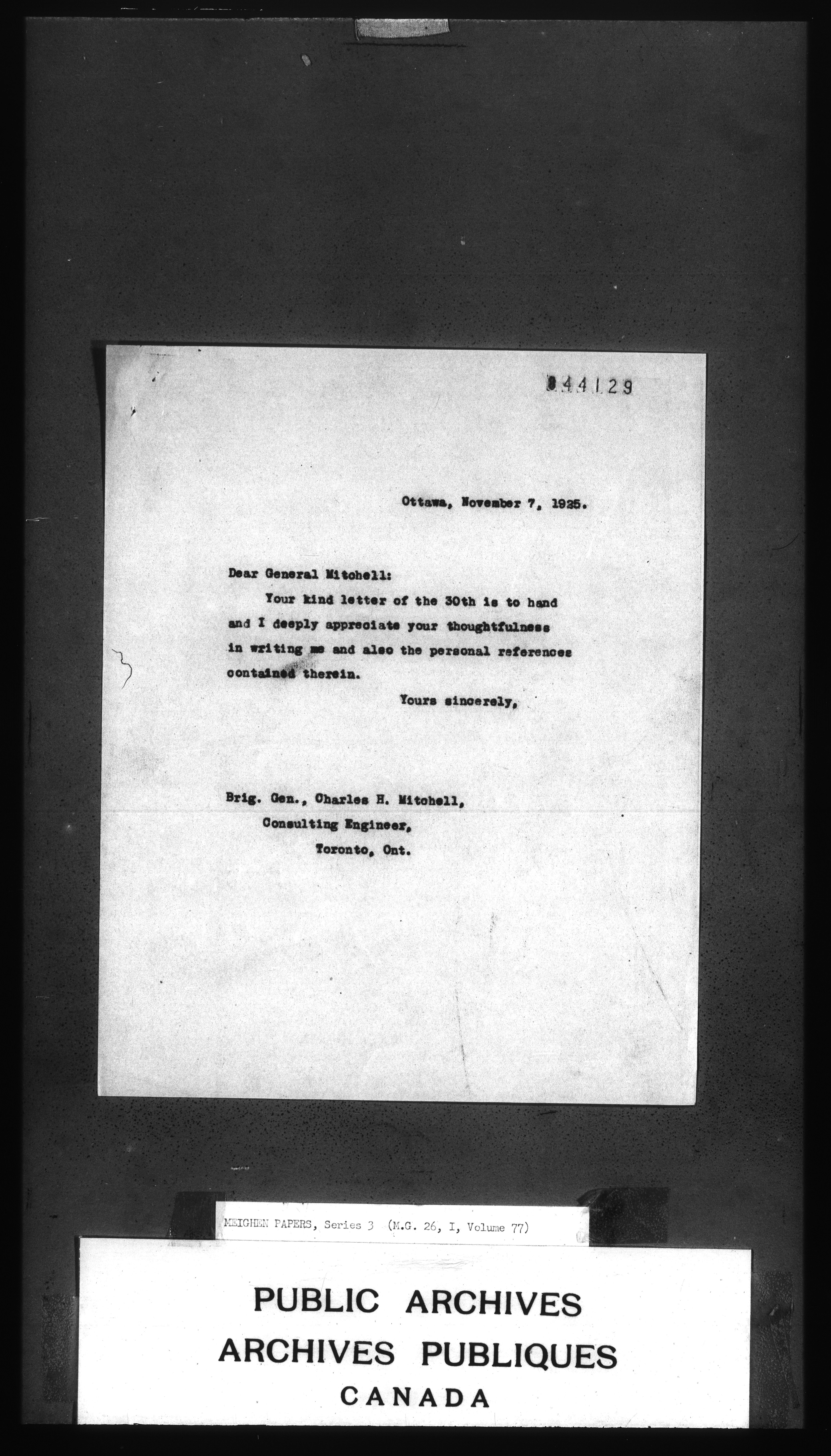 044129

Ottawa, November 7, 1925.

Dear General Mitchell:

Your kind letter of the 30th is to hand and I deeply appreciate your thoughtfulness in writing me and also the personal references contained therein.

Yours sincerely,

Brig. Gen., Charles H. Mitchell,
Consulting Engineer,
Toronto, Ont.

MEIGHEN PAPERS, Series 3 (M.G. 26, I, Volume 77)

PUBLIC ARCHIVES
ARCHIVES PUBLIQUES
CANADA